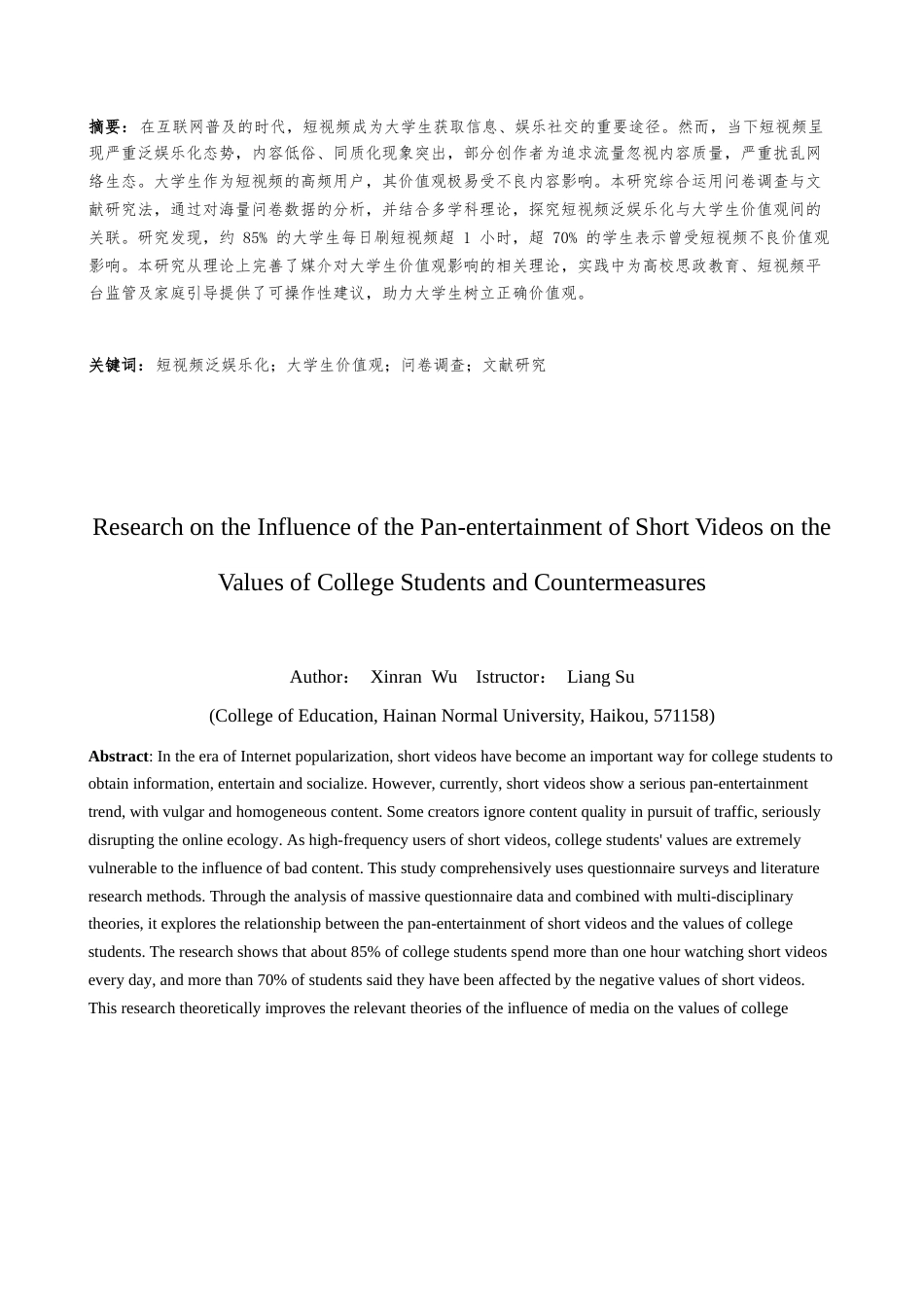 摘要：在互联网普及的时代，短视频成为大学生获取信息、娱乐社交的重要途径。然而，当下短视频呈现严重泛娱乐化态势，内容低俗、同质化现象突出，部分创作者为追求流量忽视内容质量，严重扰乱网络生态。大学生作为短视频的高频用户，其价值观极易受不良内容影响。本研究综合运用问卷调查与文献研究法，通过对海量问卷数据的分析，并结合多学科理论，探究短视频泛娱乐化与大学生价值观间的关联。研究发现，约 85% 的大学生每日刷短视频超 1 小时，超 70% 的学生表示曾受短视频不良价值观影响。本研究从理论上完善了媒介对大学生价值观影响的相关理论，实践中为高校思政教育、短视频平台监管及家庭引导提供了可操作性建议，助力大学生树立正确价值观。

关键词：短视频泛娱乐化；大学生价值观；问卷调查；文献研究

Research on the Influence of the Pan-entertainment of Short Videos on the Values of College Students and Countermeasures

Author： Xinran Wu Istructor： Liang Su

(College of Education, Hainan Normal University, Haikou, 571158)

Abstract: In the era of Internet popularization, short videos have become an important way for college students to obtain information, entertain and socialize. However, currently, short videos show a serious pan-entertainment trend, with vulgar and homogeneous content. Some creators ignore content quality in pursuit of traffic, seriously disrupting the online ecology. As high-frequency users of short videos, college students' values are extremely vulnerable to the influence of bad content. This study comprehensively uses questionnaire surveys and literature research methods. Through the analysis of massive questionnaire data and combined with multi-disciplinary theories, it explores the relationship between the pan-entertainment of short videos and the values of college students. The research shows that about 85% of college students spend more than one hour watching short videos every day, and more than 70% of students said they have been affected by the negative values of short videos. This research theoretically improves the relevant theories of the influence of media on the values of college